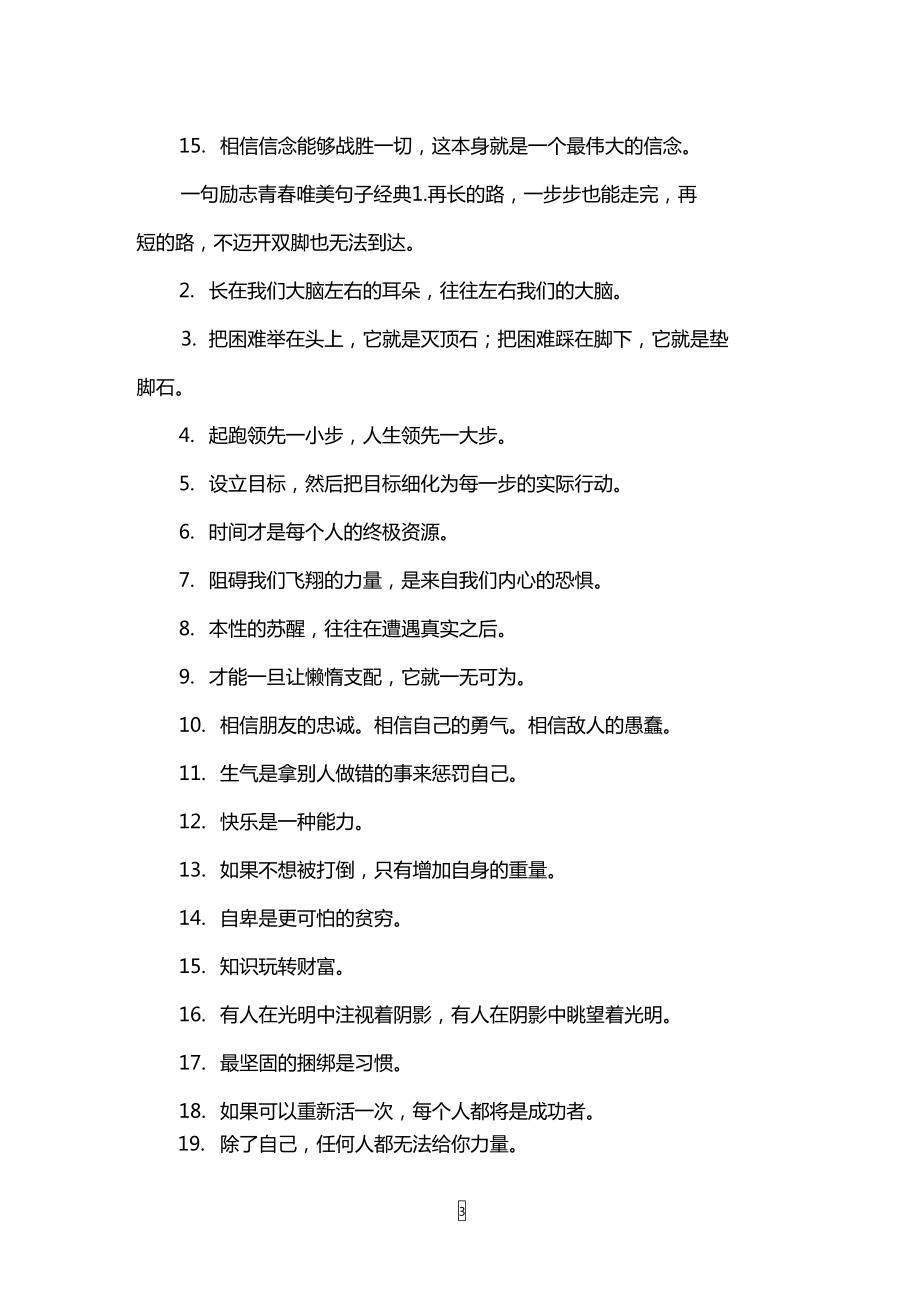 15. 相信信念能够战胜一切，这本身就是一个最伟大的信念。

一句励志青春唯美句子经典1.再长的路，一步步也能走完，再短的路，不迈开双脚也无法到达。

2. 长在我们大脑左右的耳朵，往往左右我们的大脑。

3. 把困难举在头上，它就是灭顶石；把困难踩在脚下，它就是垫脚石。

4. 起跑领先一小步，人生领先一大步。

5. 设立目标，然后把目标细化为每一步的实际行动。

6. 时间才是每个人的终极资源。

7. 阻碍我们飞翔的力量，是来自我们内心的恐惧。

8. 本性的苏醒，往往在遭遇真实之后。

9. 才能一旦让懒惰支配，它就一无可为。

10. 相信朋友的忠诚。相信自己的勇气。相信敌人的愚蠢。

11. 生气是拿别人做错的事来惩罚自己。

12. 快乐是一种能力。

13. 如果不想被打倒，只有增加自身的重量。

14. 自卑是更可怕的贫穷。

15. 知识玩转财富。

16. 有人在光明中注视着阴影，有人在阴影中眺望着光明。

17. 最坚固的捆绑是习惯。

18. 如果可以重新活一次，每个人都将是成功者。

19. 除了自己，任何人都无法给你力量。

3